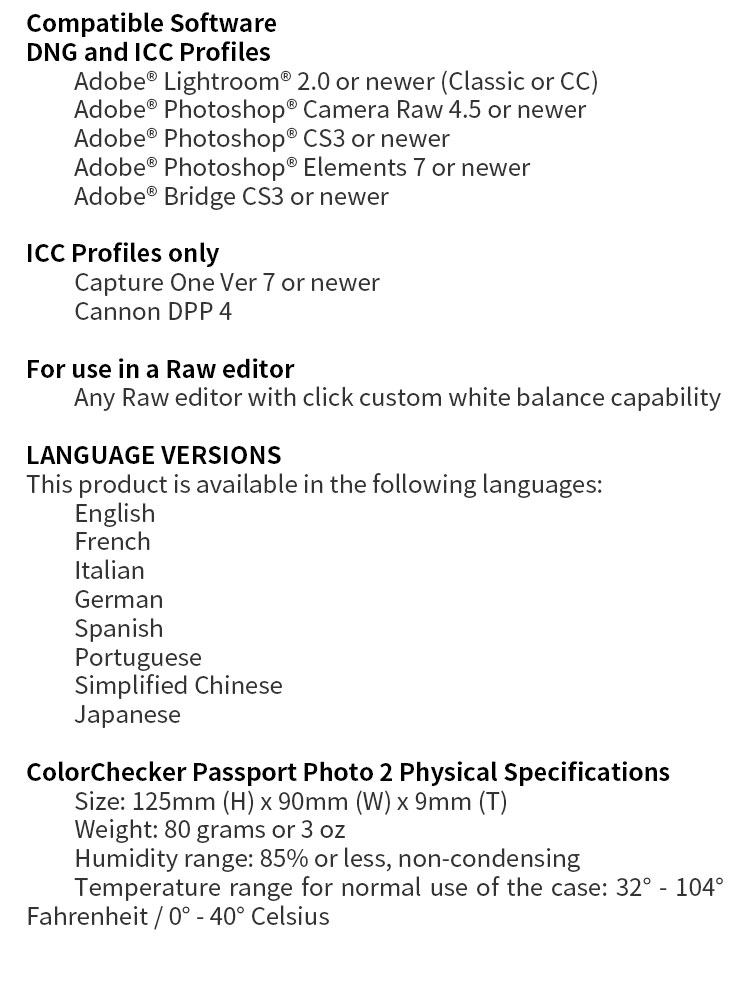 **Compatible Software**
**DNG and ICC Profiles**
Adobe® Lightroom® 2.0 or newer (Classic or CC)
Adobe® Photoshop® Camera Raw 4.5 or newer
Adobe® Photoshop® CS3 or newer
Adobe® Photoshop® Elements 7 or newer
Adobe® Bridge CS3 or newer

**ICC Profiles only**
Capture One Ver 7 or newer
Cannon DPP 4

**For use in a Raw editor**
Any Raw editor with click custom white balance capability

**LANGUAGE VERSIONS**
This product is available in the following languages:
English
French
Italian
German
Spanish
Portuguese
Simplified Chinese
Japanese

**ColorChecker Passport Photo 2 Physical Specifications**
Size: 125mm (H) x 90mm (W) x 9mm (T)
Weight: 80 grams or 3 oz
Humidity range: 85% or less, non-condensing
Temperature range for normal use of the case: 32° - 104° Fahrenheit / 0° - 40° Celsius